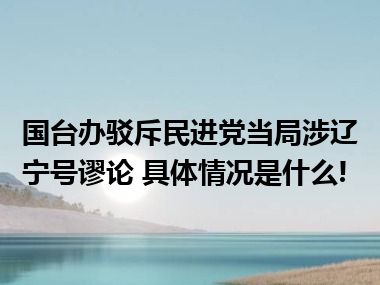 国台办驳斥民进党当局涉辽宁号谬论 具体情况是什么!